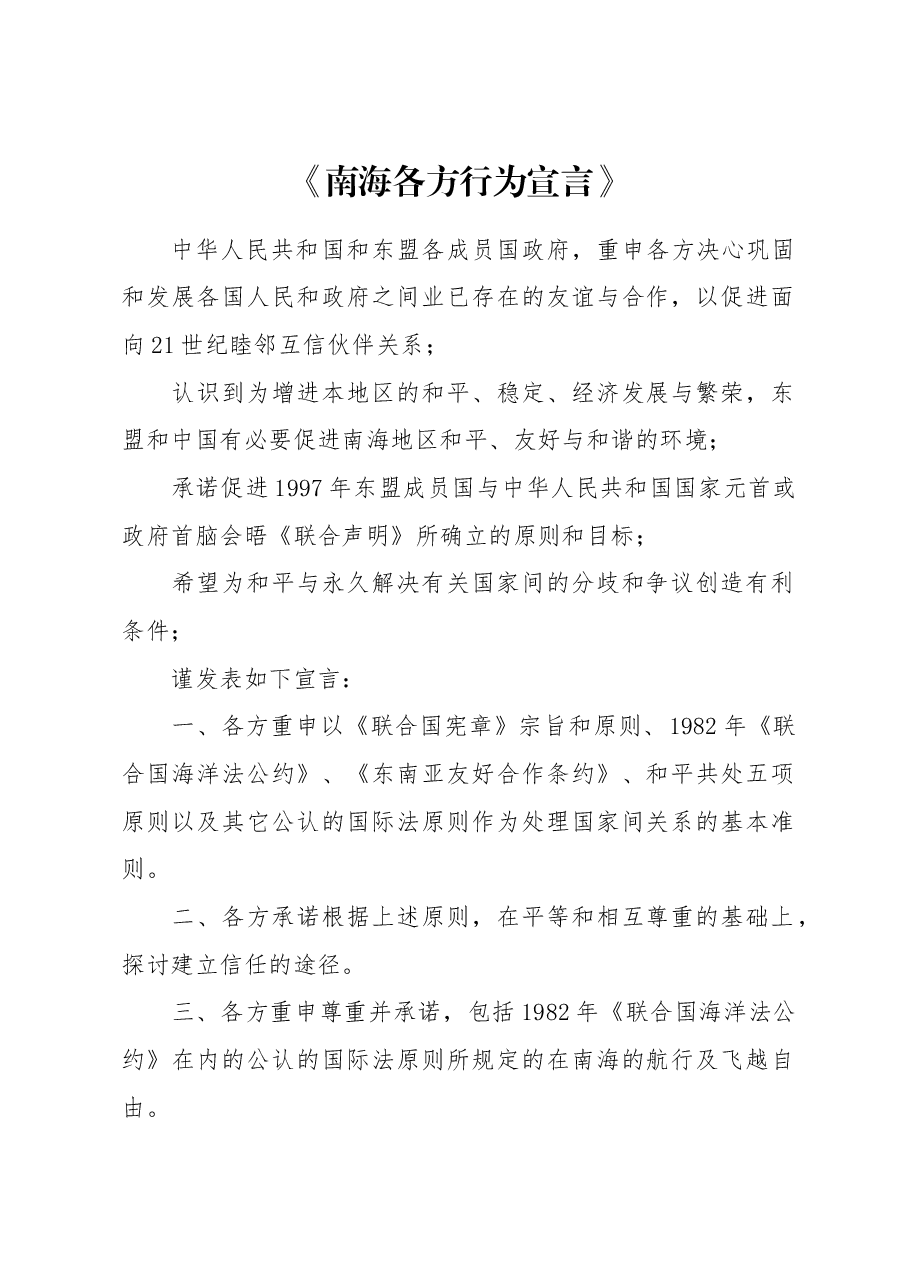 《南海各方行为宣言》

中华人民共和国和东盟各成员国政府，重申各方决心巩固和发展各国人民和政府之间业已存在的友谊与合作，以促进面向21世纪睦邻互信伙伴关系；

认识到为增进本地区的和平、稳定、经济发展与繁荣，东盟和中国有必要促进南海地区和平、友好与和谐的环境；

承诺促进1997年东盟成员国与中华人民共和国国家元首或政府首脑会晤《联合声明》所确立的原则和目标；

希望为和平与永久解决有关国家间的分歧和争议创造有利条件；

谨发表如下宣言：

一、各方重申以《联合国宪章》宗旨和原则、1982年《联合国海洋法公约》、《东南亚友好合作条约》、和平共处五项原则以及其它公认的国际法原则作为处理国家间关系的基本准则。

二、各方承诺根据上述原则，在平等和相互尊重的基础上，探讨建立信任的途径。

三、各方重申尊重并承诺，包括1982年《联合国海洋法公约》在内的公认的国际法原则所规定的在南海的航行及飞越自由。